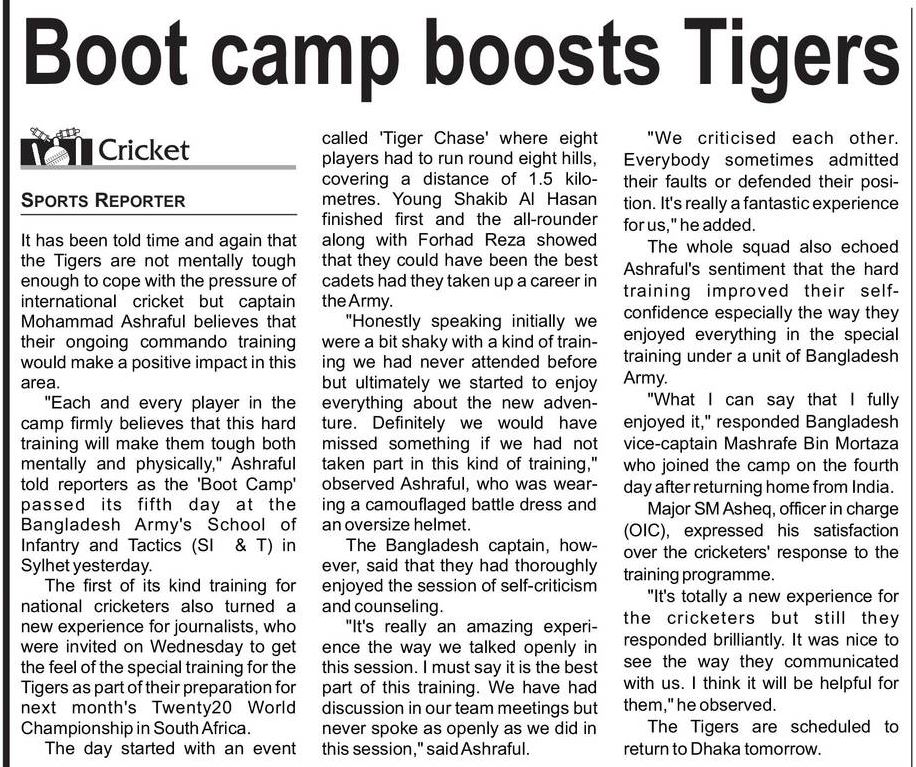 Boot camp boosts Tigers

Cricket

SPORTS REPORTER

It has been told time and again that the Tigers are not mentally tough enough to cope with the pressure of international cricket but captain Mohammad Ashraful believes that their ongoing commando training would make a positive impact in this area.

"Each and every player in the camp firmly believes that this hard training will make them tough both mentally and physically," Ashraful told reporters as the 'Boot Camp' passed its fifth day at the Bangladesh Army's School of Infantry and Tactics (SI & T) in Sylhet yesterday.

The first of its kind training for national cricketers also turned a new experience for journalists, who were invited on Wednesday to get the feel of the special training for the Tigers as part of their preparation for next month's Twenty20 World Championship in South Africa.

The day started with an event called 'Tiger Chase' where eight players had to run round eight hills, covering a distance of 1.5 kilometres. Young Shakib Al Hasan finished first and the all-rounder along with Forhad Reza showed that they could have been the best cadets had they taken up a career in the Army.

"Honestly speaking initially we were a bit shaky with a kind of training we had never attended before but ultimately we started to enjoy everything about the new adventure. Definitely we would have missed something if we had not taken part in this kind of training," observed Ashraful, who was wearing a camouflaged battle dress and an oversize helmet.

The Bangladesh captain, however, said that they had thoroughly enjoyed the session of self-criticism and counseling.

"It's really an amazing experience the way we talked openly in this session. I must say it is the best part of this training. We have had discussion in our team meetings but never spoke as openly as we did in this session," said Ashraful.

"We criticised each other. Everybody sometimes admitted their faults or defended their position. It's really a fantastic experience for us," he added.

The whole squad also echoed Ashraful's sentiment that the hard training improved their self-confidence especially the way they enjoyed everything in the special training under a unit of Bangladesh Army.

"What I can say that I fully enjoyed it," responded Bangladesh vice-captain Mashrafe Bin Mortaza who joined the camp on the fourth day after returning home from India.

Major SM Asheq, officer in charge (OIC), expressed his satisfaction over the cricketers' response to the training programme.

"It's totally a new experience for the cricketers but still they responded brilliantly. It was nice to see the way they communicated with us. I think it will be helpful for them," he observed.

The Tigers are scheduled to return to Dhaka tomorrow.